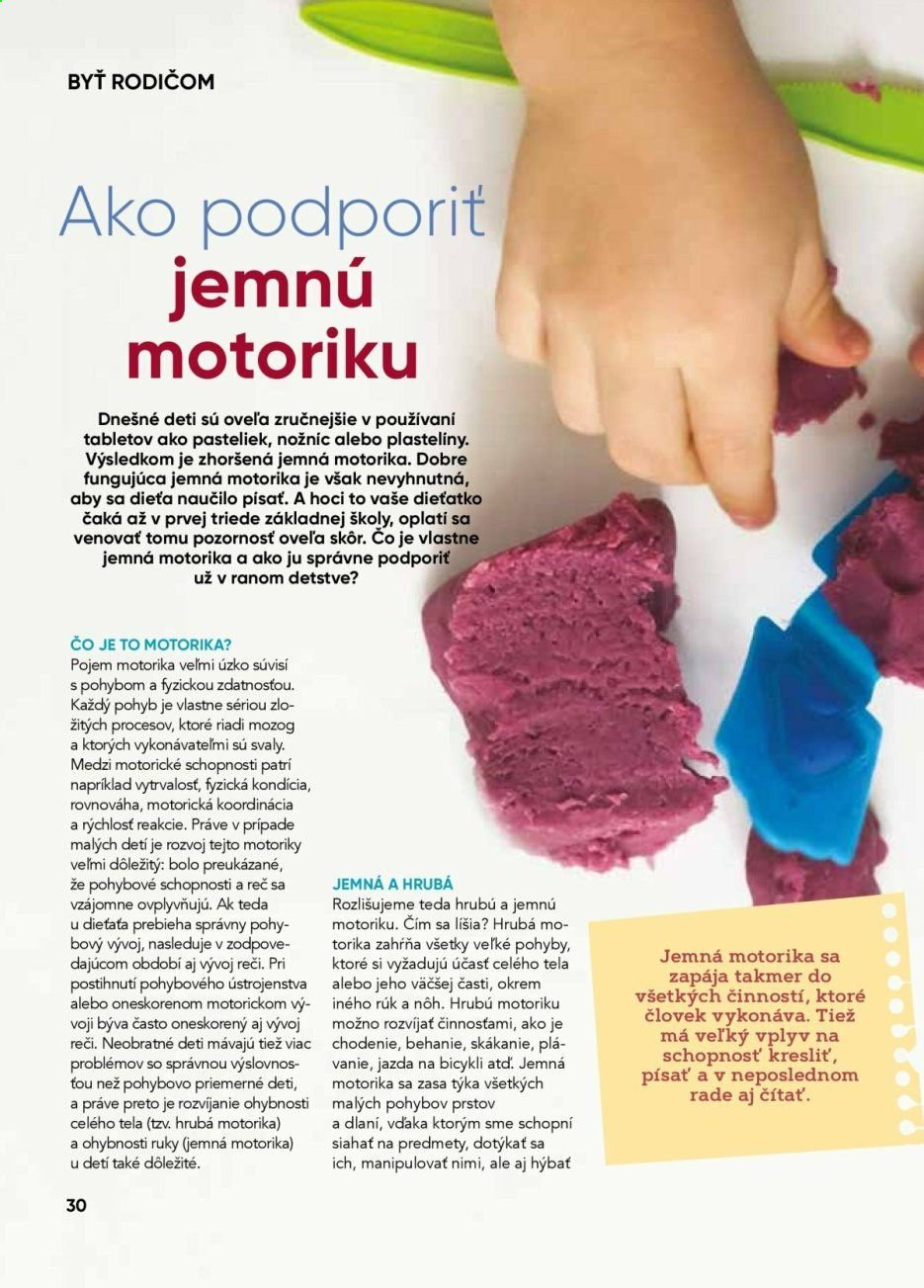 BYŤ RODIČOM

Ako podporiť jemnú motoriku

Dnešné deti sú oveľa zručnejšie v používaní tabletov ako pasteliek, nožníc alebo plastelíny. Výsledkom je zhoršená jemná motorika. Dobre fungujúca jemná motorika je však nevyhnutná, aby sa dieťa naučilo písať. A hoci to vaše dieťatko čaká až v prvej triede základnej školy, oplatí sa venovať tomu pozornosť oveľa skôr. Čo je vlastne jemná motorika a ako ju správne podporiť už v ranom detstve?

ČO JE TO MOTORIKA?
Pojem motorika veľmi úzko súvisí s pohybom a fyzickou zdatnosťou. Každý pohyb je vlastne sériou zložitých procesov, ktoré riadi mozog a ktorých vykonávateľmi sú svaly. Medzi motorické schopnosti patrí napríklad vytrvalosť, fyzická kondícia, rovnováha, motorická koordinácia a rýchlosť reakcie. Práve v prípade malých detí je rozvoj tejto motoriky veľmi dôležitý: bolo preukázané, že pohybové schopnosti a reč sa vzájomne ovplyvňujú. Ak teda u dieťaťa prebieha správny pohybový vývoj, nasleduje v zodpovedajúcom období aj vývoj reči. Pri postihnutí pohybového ústrojenstva alebo oneskorenom motorickom vývoji býva často oneskorený aj vývoj reči. Neobratné deti mávajú tiež viac problémov so správnou výslovnosťou než pohybovo priemerné deti, a práve preto je rozvíjanie ohybnosti celého tela (tzv. hrubá motorika) a ohybnosti ruky (jemná motorika) u detí také dôležité.

JEMNÁ A HRUBÁ
Rozlišujeme teda hrubú a jemnú motoriku. Čím sa líšia? Hrubá motorika zahŕňa všetky veľké pohyby, ktoré si vyžadujú účasť celého tela alebo jeho väčšej časti, okrem iného rúk a nôh. Hrubú motoriku možno rozvíjať činnosťami, ako je chodenie, behanie, skákanie, plávanie, jazda na bicykli atď. Jemná motorika sa zasa týka všetkých malých pohybov prstov a dlaní, vďaka ktorým sme schopní siahať na predmety, dotýkať sa ich, manipulovať nimi, ale aj hýbať

Jemná motorika sa zapája takmer do všetkých činností, ktoré človek vykonáva. Tiež má veľký vplyv na schopnosť kresliť, písať a v neposlednom rade aj čítať.

30